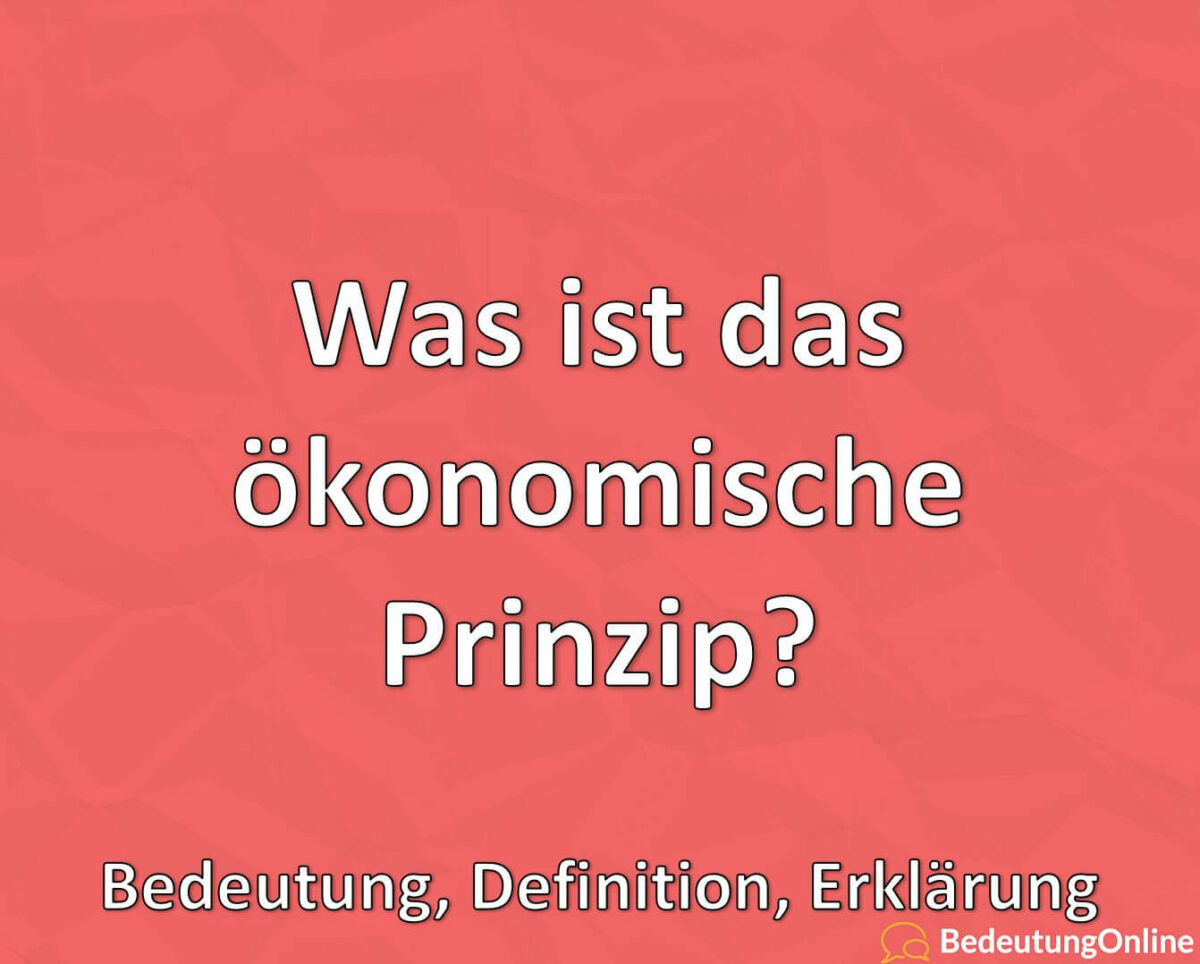 Was ist das ökonomische Prinzip?

Bedeutung, Definition, Erklärung

BedeutungOnline